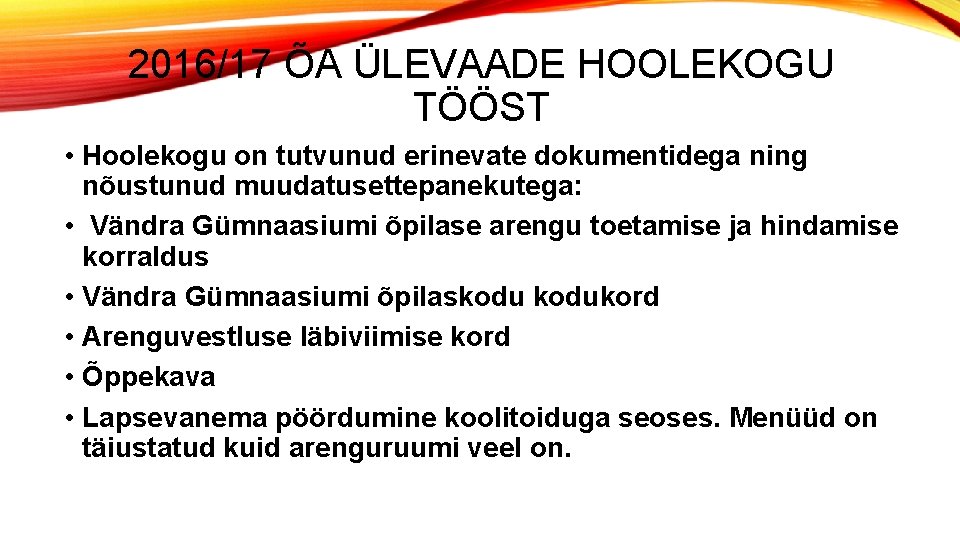 2016/17 ÕA ÜLEVAADE HOOLEKOGU TÖÖST

• Hoolekogu on tutvunud erinevate dokumentidega ning nõustunud muudatusettepanekutega:

• Vändra Gümnaasiumi õpilase arengu toetamise ja hindamise korraldus

• Vändra Gümnaasiumi õpilaskodu kodukord

• Arenguvestluse läbiviimise kord

• Õppekava

• Lapsevanema pöördumine koolitoiduga seoses. Menüüd on täiustatud kuid arenguruumi veel on.